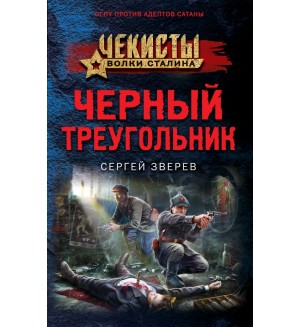 ОГПУ ПРОТИВ АДЕПТОВ САТАНЫ

ЧЕКИСТЫ
ВОЛКИ СТАЛИНА

ЧЕРНЫЙ ТРЕУГОЛЬНИК

СЕРГЕЙ ЗВЕРЕВ